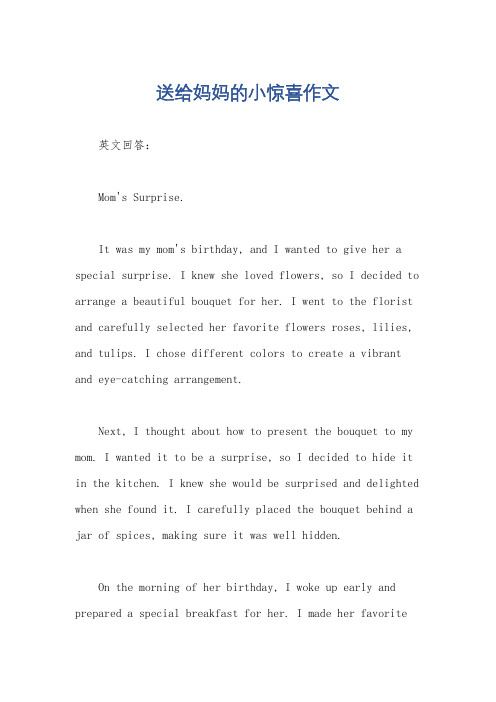 送给妈妈的小惊喜作文

英文回答：

Mom's Surprise.

It was my mom's birthday, and I wanted to give her a special surprise. I knew she loved flowers, so I decided to arrange a beautiful bouquet for her. I went to the florist and carefully selected her favorite flowers roses, lilies, and tulips. I chose different colors to create a vibrant and eye-catching arrangement.

Next, I thought about how to present the bouquet to my mom. I wanted it to be a surprise, so I decided to hide it in the kitchen. I knew she would be surprised and delighted when she found it. I carefully placed the bouquet behind a jar of spices, making sure it was well hidden.

On the morning of her birthday, I woke up early and prepared a special breakfast for her. I made her favorite